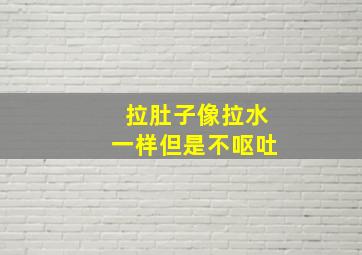 拉肚子像拉水
一样但是不呕吐